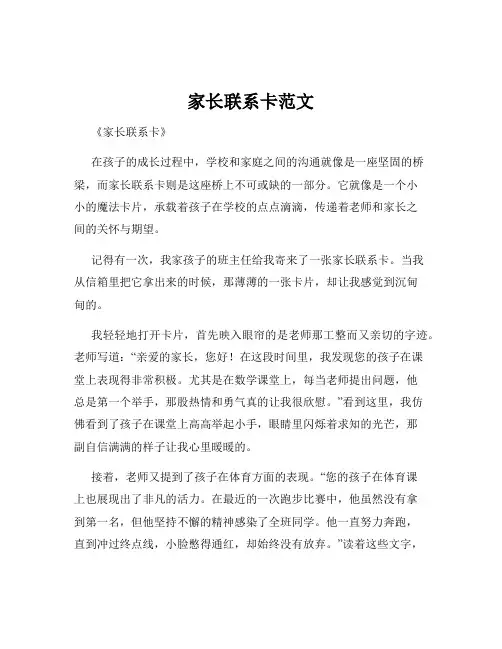 家长联系卡范文

《家长联系卡》

在孩子的成长过程中，学校和家庭之间的沟通就像是一座坚固的桥梁，而家长联系卡则是这座桥上不可或缺的一部分。它就像是一个小小的魔法卡片，承载着孩子在学校的点点滴滴，传递着老师和家长之间的关怀与期望。

记得有一次，我家孩子的班主任给我寄来了一张家长联系卡。当我从信箱里把它拿出来的时候，那薄薄的一张卡片，却让我感觉到沉甸甸的。

我轻轻地打开卡片，首先映入眼帘的是老师那工整而又亲切的字迹。老师写道："亲爱的家长，您好！在这段时间里，我发现您的孩子在课堂上表现得非常积极。尤其是在数学课堂上，每当老师提出问题，他总是第一个举手，那股热情和勇气真的让我很欣慰。"看到这里，我仿佛看到了孩子在课堂上高高举起小手，眼睛里闪烁着求知的光芒，那副自信满满的样子让我心里暖暖的。

接着，老师又提到了孩子在体育方面的表现。"您的孩子在体育课上也展现出了非凡的活力。在最近的一次跑步比赛中，他虽然没有拿到第一名，但他坚持不懈的精神感染了全班同学。他一直努力奔跑，直到冲过终点线，小脸憋得通红，却始终没有放弃。"读着这些文字，